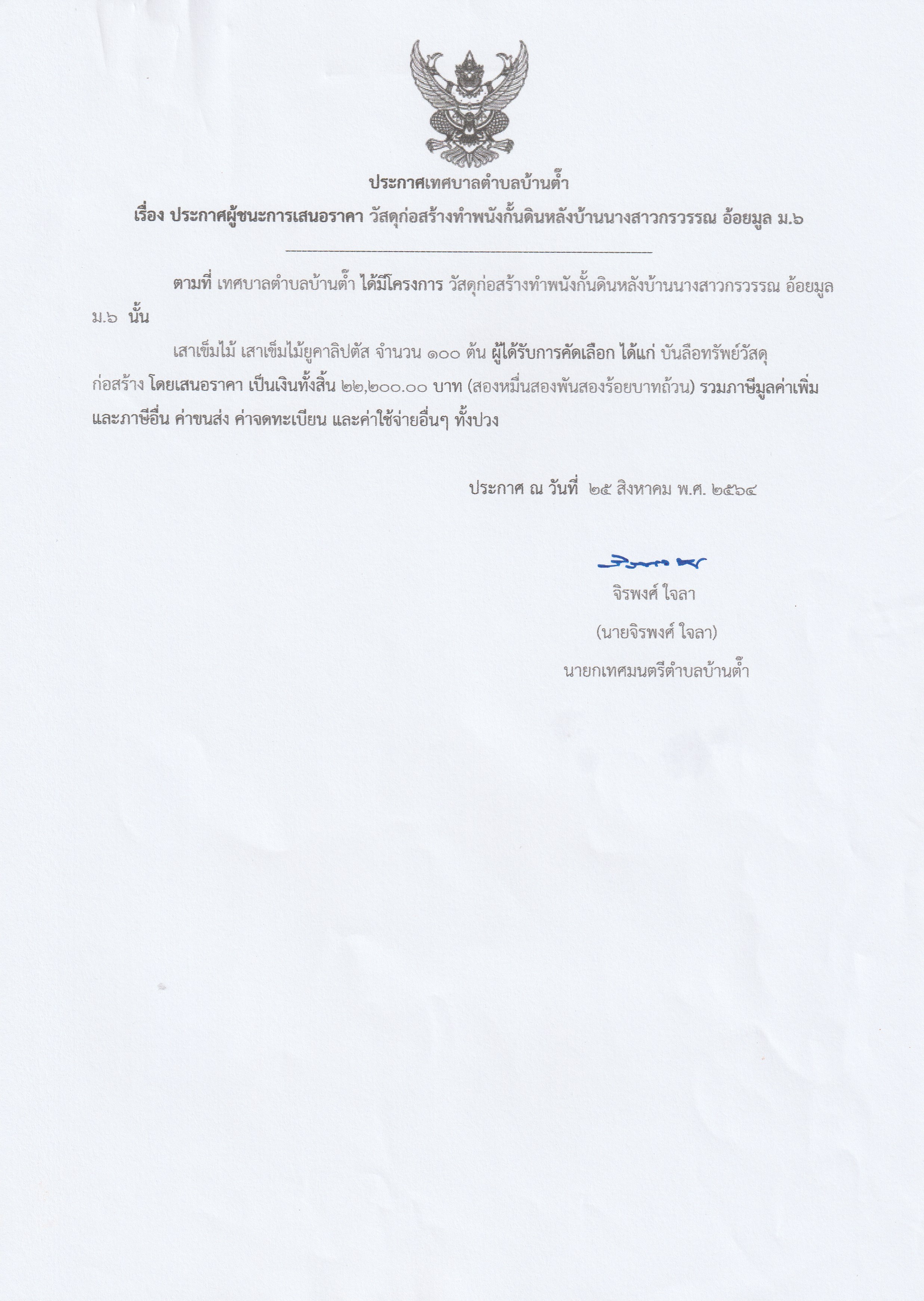 ประกาศเทศบาลตำบลบ้านต๊ำ

เรื่อง ประกาศผู้ชนะการเสนอราคา วัสดุก่อสร้างทำพนังกั้นดินหลังบ้านนางสาวกรวรรณ อ้อยมูล ม.๖

ตามที่ เทศบาลตำบลบ้านต๊ำ ได้มีโครงการ วัสดุก่อสร้างทำพนังกั้นดินหลังบ้านนางสาวกรวรรณ อ้อยมูล ม.๖ นั้น

เสาเข็มไม้ เสาเข็มไม้ยูคาลิปตัส จำนวน ๑๐๐ ต้น ผู้ได้รับการคัดเลือก ได้แก่ บันลือทรัพย์วัสดุก่อสร้าง โดยเสนอราคา เป็นเงินทั้งสิ้น ๒๒,๒๐๐.๐๐ บาท (สองหมื่นสองพันสองร้อยบาทถ้วน) รวมภาษีมูลค่าเพิ่มและภาษีอื่น ค่าขนส่ง ค่าจดทะเบียน และค่าใช้จ่ายอื่นๆ ทั้งปวง

ประกาศ ณ วันที่ ๒๕ สิงหาคม พ.ศ. ๒๕๖๔

จิรพงศ์ ใจลา
(นายจิรพงศ์ ใจลา)
นายกเทศมนตรีตำบลบ้านต๊ำ